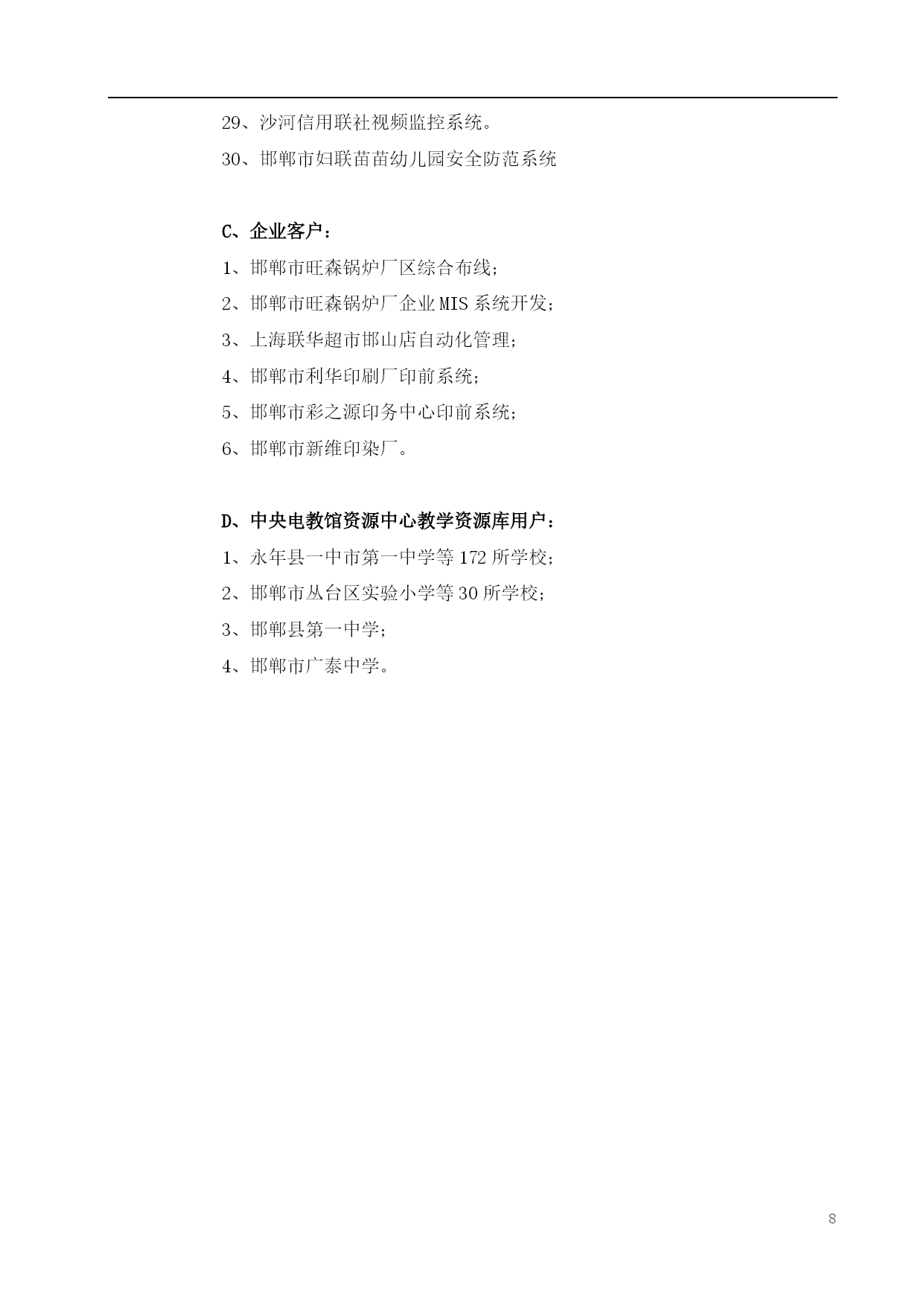 29、沙河信用联社视频监控系统。

30、邯郸市妇联苗苗幼儿园安全防范系统

C、企业客户：

1、邯郸市旺森锅炉厂区综合布线；

2、邯郸市旺森锅炉厂企业 MIS 系统开发；

3、上海联华超市邯山店自动化管理；

4、邯郸市利华印刷厂印前系统；

5、邯郸市彩之源印务中心印前系统；

6、邯郸市新维印染厂。

D、中央电教馆资源中心教学资源库用户：

1、永年县一中市第一中学等 172 所学校；

2、邯郸市丛台区实验小学等 30 所学校；

3、邯郸县第一中学；

4、邯郸市广泰中学。

8